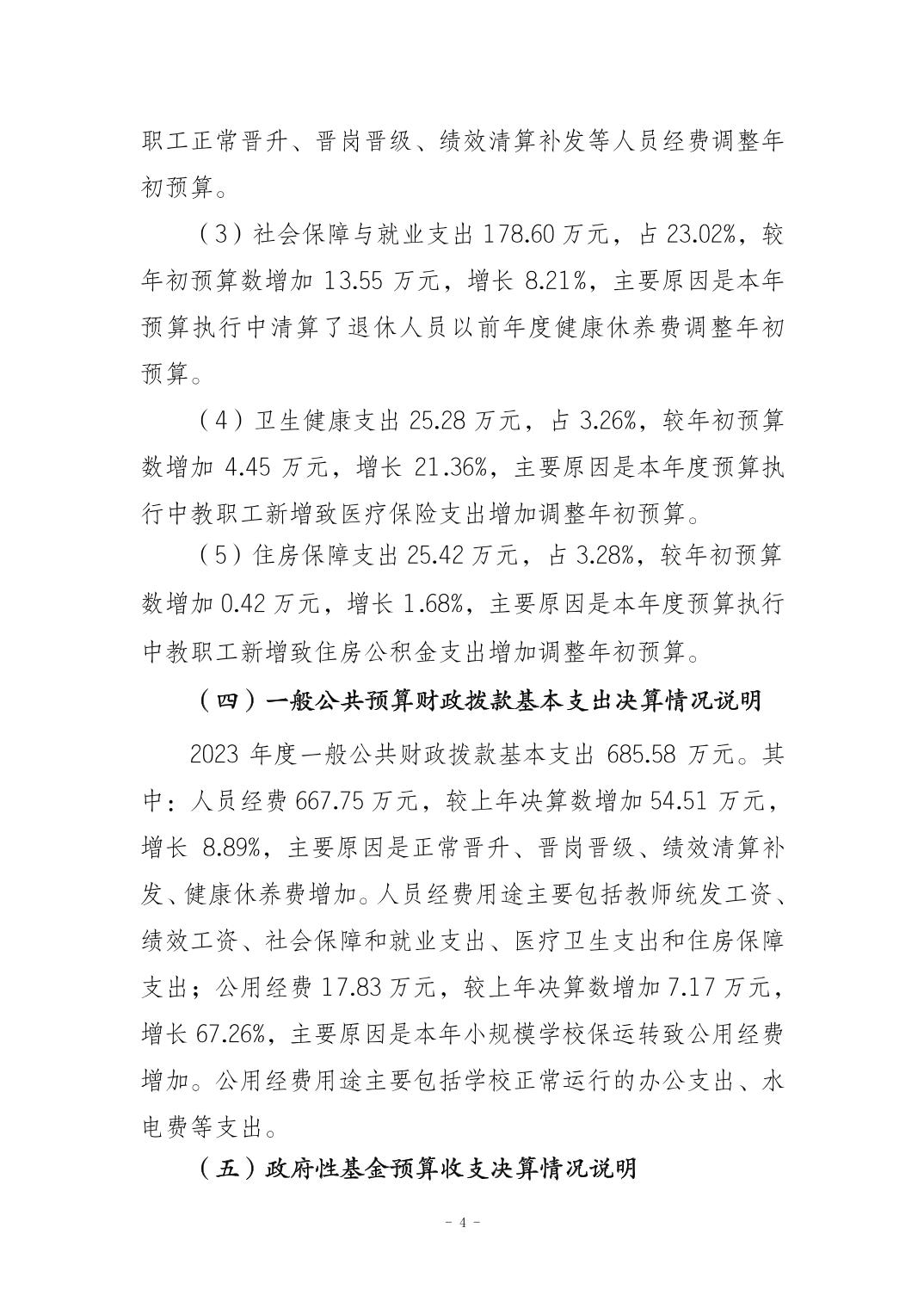 职工正常晋升、晋岗晋级、绩效清算补发等人员经费调整年初预算。

（3）社会保障与就业支出 178.60 万元，占 23.02%，较年初预算数增加 13.55 万元，增长 8.21%，主要原因是本年预算执行中清算了退休人员以前年度健康休养费调整年初预算。

（4）卫生健康支出 25.28 万元，占 3.26%，较年初预算数增加 4.45 万元，增长 21.36%，主要原因是本年度预算执行中教职工新增致医疗保险支出增加调整年初预算。

（5）住房保障支出 25.42 万元，占 3.28%，较年初预算数增加 0.42 万元，增长 1.68%，主要原因是本年度预算执行中教职工新增致住房公积金支出增加调整年初预算。

（四）一般公共预算财政拨款基本支出决算情况说明

2023 年度一般公共财政拨款基本支出 685.58 万元。其中：人员经费 667.75 万元，较上年决算数增加 54.51 万元，增长 8.89%，主要原因是正常晋升、晋岗晋级、绩效清算补发、健康休养费增加。人员经费用途主要包括教师统发工资、绩效工资、社会保障和就业支出、医疗卫生支出和住房保障支出；公用经费 17.83 万元，较上年决算数增加 7.17 万元，增长 67.26%，主要原因是本年小规模学校保运转致公用经费增加。公用经费用途主要包括学校正常运行的办公支出、水电费等支出。

（五）政府性基金预算收支决算情况说明

- 4 -